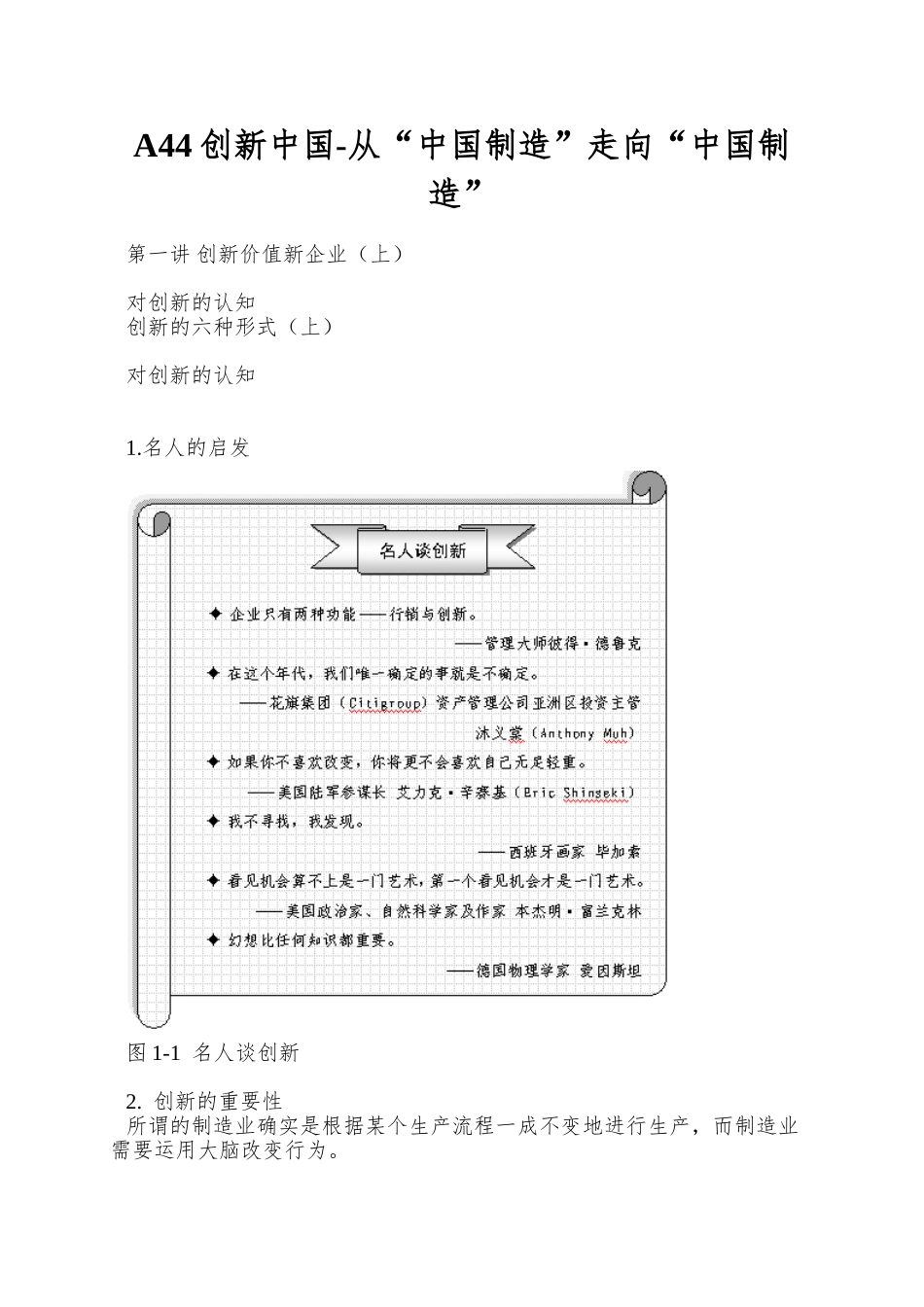 A44 创新中国-从“中国制造”走向“中国制造”

第一讲 创新价值新企业（上）

对创新的认知
创新的六种形式（上）

对创新的认知

1.名人的启发

名人谈创新

✦ 企业只有两种功能——行销与创新。
——管理大师彼得·德鲁克
✦ 在这个年代，我们唯一确定的事就是不确定。
——花旗集团（Citigroup）资产管理公司亚洲区投资主管
沐义棠（Anthony Muh）
✦ 如果你不喜欢改变，你将更不会喜欢自己无足轻重。
——美国陆军参谋长 艾力克·辛赛基（Eric Shingeki）
✦ 我不寻找，我发现。
——西班牙画家 毕加索
✦ 看见机会算不上是一门艺术，第一个看见机会才是一门艺术。
——美国政治家、自然科学家及作家 本杰明·富兰克林
✦ 幻想比任何知识都重要。
——德国物理学家 爱因斯坦

图 1-1 名人谈创新

2. 创新的重要性
所谓的制造业确实是根据某个生产流程一成不变地进行生产，而制造业需要运用大脑改变行为。